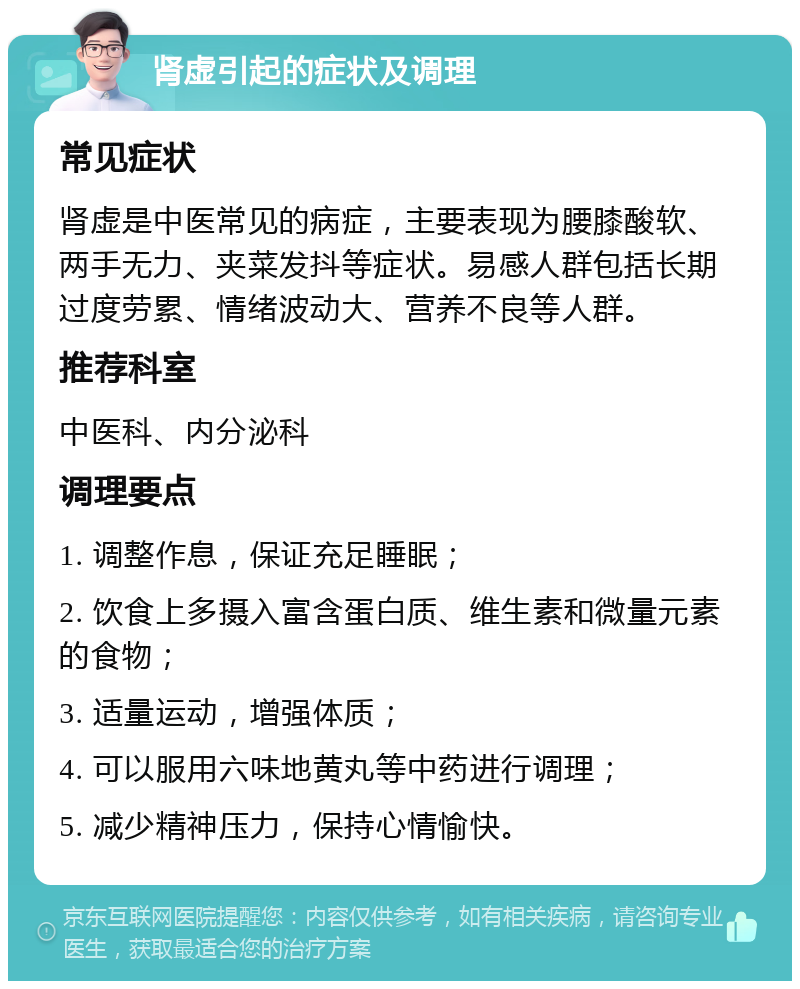 肾虚引起的症状及调理

常见症状

肾虚是中医常见的病症，主要表现为腰膝酸软、两手无力、夹菜发抖等症状。易感人群包括长期过度劳累、情绪波动大、营养不良等人群。

推荐科室

中医科、内分泌科

调理要点

1. 调整作息，保证充足睡眠；

2. 饮食上多摄入富含蛋白质、维生素和微量元素的食物；

3. 适量运动，增强体质；

4. 可以服用六味地黄丸等中药进行调理；

5. 减少精神压力，保持心情愉快。

京东互联网医院提醒您：内容仅供参考，如有相关疾病，请咨询专业医生，获取最适合您的治疗方案